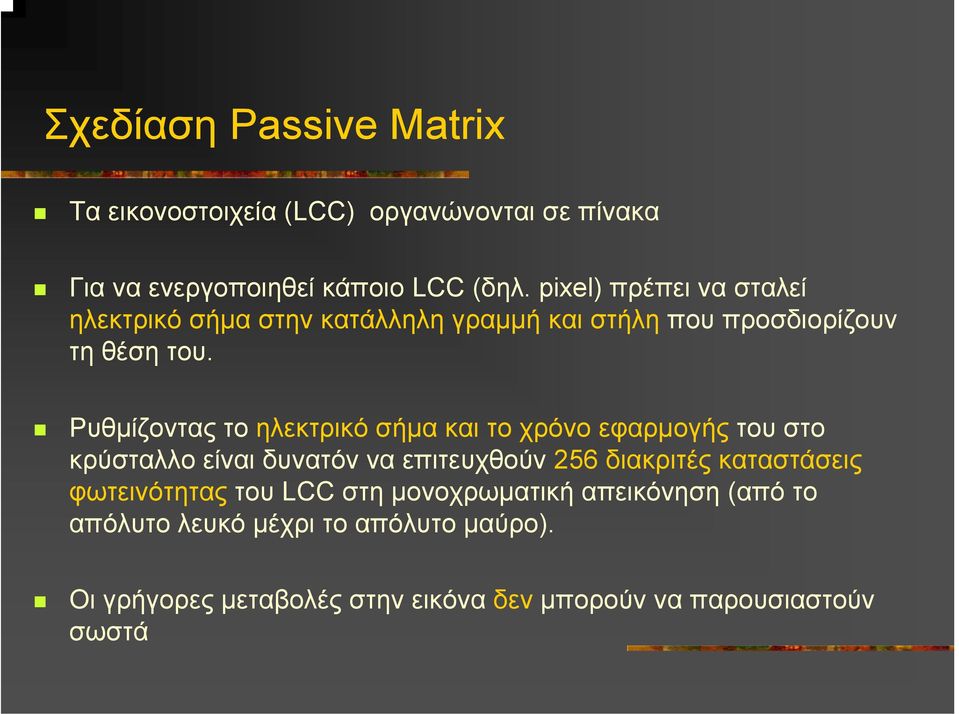 Σχεδίαση Passive Matrix

Τα εικονοστοιχεία (LCC) οργανώνονται σε πίνακα

Για να ενεργοποιηθεί κάποιο LCC (δηλ. pixel) πρέπει να σταλεί ηλεκτρικό σήμα στην κατάλληλη γραμμή και στήλη που προσδιορίζουν τη θέση του.

Ρυθμίζοντας το ηλεκτρικό σήμα και το χρόνο εφαρμογής του στο κρύσταλλο είναι δυνατόν να επιτευχθούν 256 διακριτές καταστάσεις φωτεινότητας του LCC στη μονοχρωματική απεικόνηση (από το απόλυτο λευκό μέχρι το απόλυτο μαύρο).

Οι γρήγορες μεταβολές στην εικόνα δεν μπορούν να παρουσιαστούν σωστά